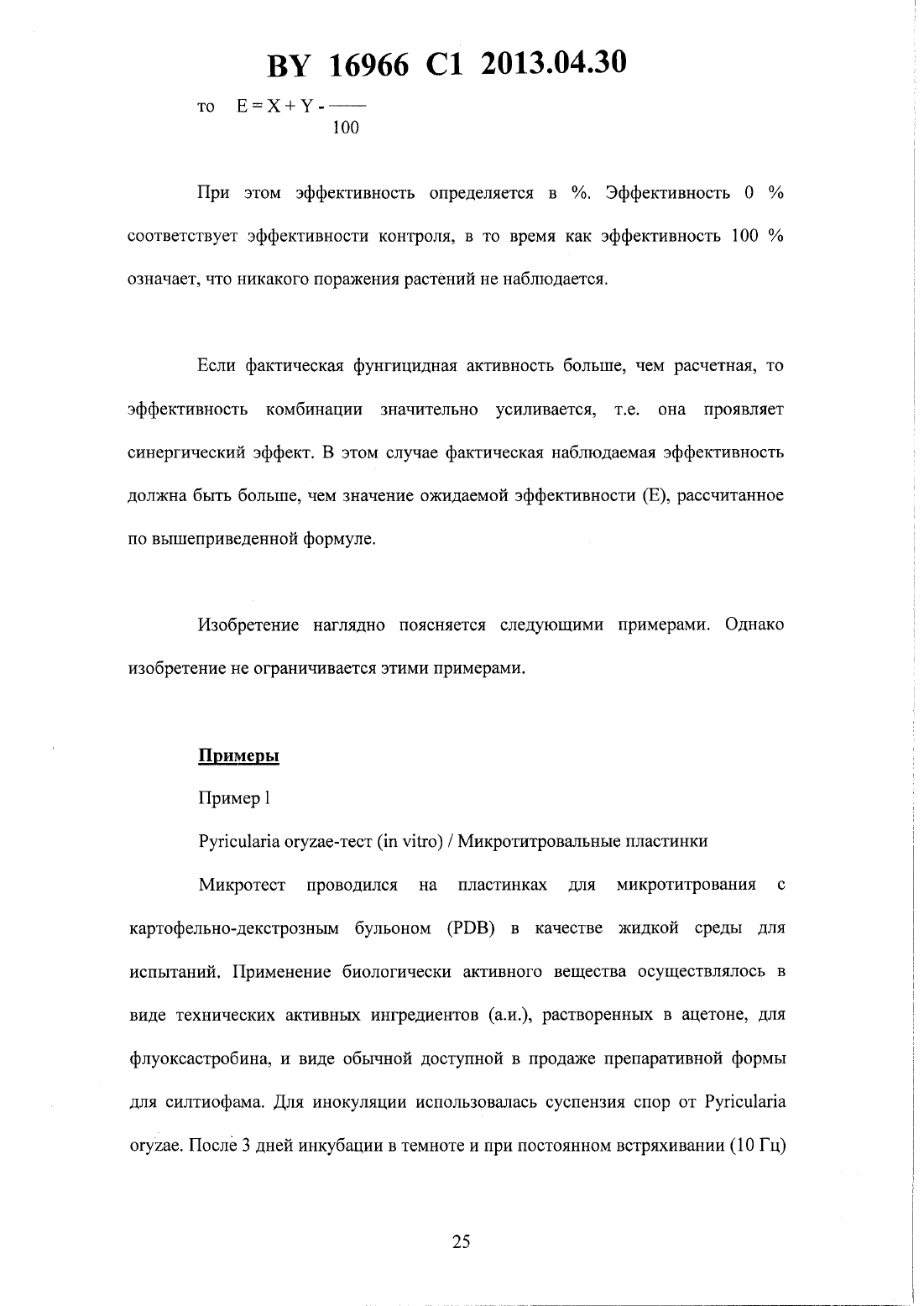 BY 16966 C1 2013.04.30

то $E = X + Y - \frac{\quad}{100}$

При этом эффективность определяется в %. Эффективность 0 % соответствует эффективности контроля, в то время как эффективность 100 % означает, что никакого поражения растений не наблюдается.

Если фактическая фунгицидная активность больше, чем расчетная, то эффективность комбинации значительно усиливается, т.е. она проявляет синергический эффект. В этом случае фактическая наблюдаемая эффективность должна быть больше, чем значение ожидаемой эффективности (E), рассчитанное по вышеприведенной формуле.

Изобретение наглядно поясняется следующими примерами. Однако изобретение не ограничивается этими примерами.

Примеры

Пример 1

Pyricularia oryzae-тест (in vitro) / Микротитровальные пластинки

Микротест проводился на пластинках для микротитрования с картофельно-декстрозным бульоном (PDB) в качестве жидкой среды для испытаний. Применение биологически активного вещества осуществлялось в виде технических активных ингредиентов (а.и.), растворенных в ацетоне, для флуоксастробина, и виде обычной доступной в продаже препаративной формы для силтиофама. Для инокуляции использовалась суспензия спор от Pyricularia oryzae. После 3 дней инкубации в темноте и при постоянном встряхивании (10 Гц)

25